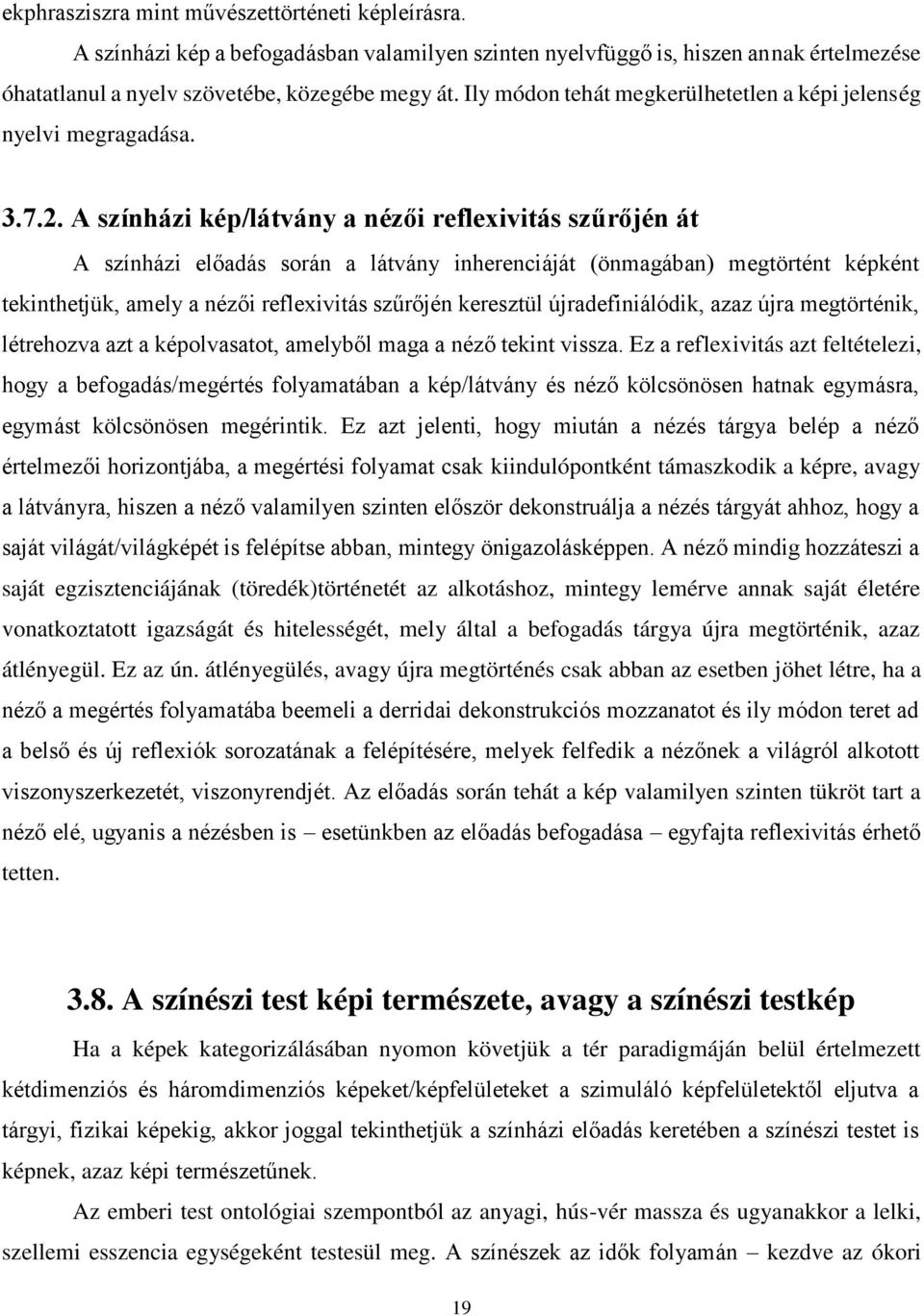 ekphrasziszra mint művészettörténeti képleírásra.

A színházi kép a befogadásban valamilyen szinten nyelvfüggő is, hiszen annak értelmezése óhatatlanul a nyelv szövetébe, közegébe megy át. Ily módon tehát megkerülhetetlen a képi jelenség nyelvi megragadása.

3.7.2. A színházi kép/látvány a nézői reflexivitás szűrőjén át

A színházi előadás során a látvány inherenciáját (önmagában) megtörtént képként tekinthetjük, amely a nézői reflexivitás szűrőjén keresztül újradefiniálódik, azaz újra megtörténik, létrehozva azt a képolvasatot, amelyből maga a néző tekint vissza. Ez a reflexivitás azt feltételezi, hogy a befogadás/megértés folyamatában a kép/látvány és néző kölcsönösen hatnak egymásra, egymást kölcsönösen megérintik. Ez azt jelenti, hogy miután a nézés tárgya belép a néző értelmezői horizontjába, a megértési folyamat csak kiindulópontként támaszkodik a képre, avagy a látványra, hiszen a néző valamilyen szinten először dekonstruálja a nézés tárgyát ahhoz, hogy a saját világát/világképét is felépítse abban, mintegy önigazolásképpen. A néző mindig hozzáteszi a saját egzisztenciájának (töredék)történetét az alkotáshoz, mintegy lemérve annak saját életére vonatkoztatott igazságát és hitelességét, mely által a befogadás tárgya újra megtörténik, azaz átlényegül. Ez az ún. átlényegülés, avagy újra megtörténés csak abban az esetben jöhet létre, ha a néző a megértés folyamatába beemeli a derridai dekonstrukciós mozzanatot és ily módon teret ad a belső és új reflexiók sorozatának a felépítésére, melyek felfedik a nézőnek a világról alkotott viszonyszerkezetét, viszonyrendjét. Az előadás során tehát a kép valamilyen szinten tükröt tart a néző elé, ugyanis a nézésben is – esetünkben az előadás befogadása – egyfajta reflexivitás érhető tetten.

3.8. A színészi test képi természete, avagy a színészi testkép

Ha a képek kategorizálásában nyomon követjük a tér paradigmáján belül értelmezett kétdimenziós és háromdimenziós képeket/képfelületeket a szimuláló képfelületektől eljutva a tárgyi, fizikai képekig, akkor joggal tekinthetjük a színházi előadás keretében a színészi testet is képnek, azaz képi természetűnek.

Az emberi test ontológiai szempontból az anyagi, hús-vér massza és ugyanakkor a lelki, szellemi esszencia egységeként testesül meg. A színészek az idők folyamán – kezdve az ókori

19